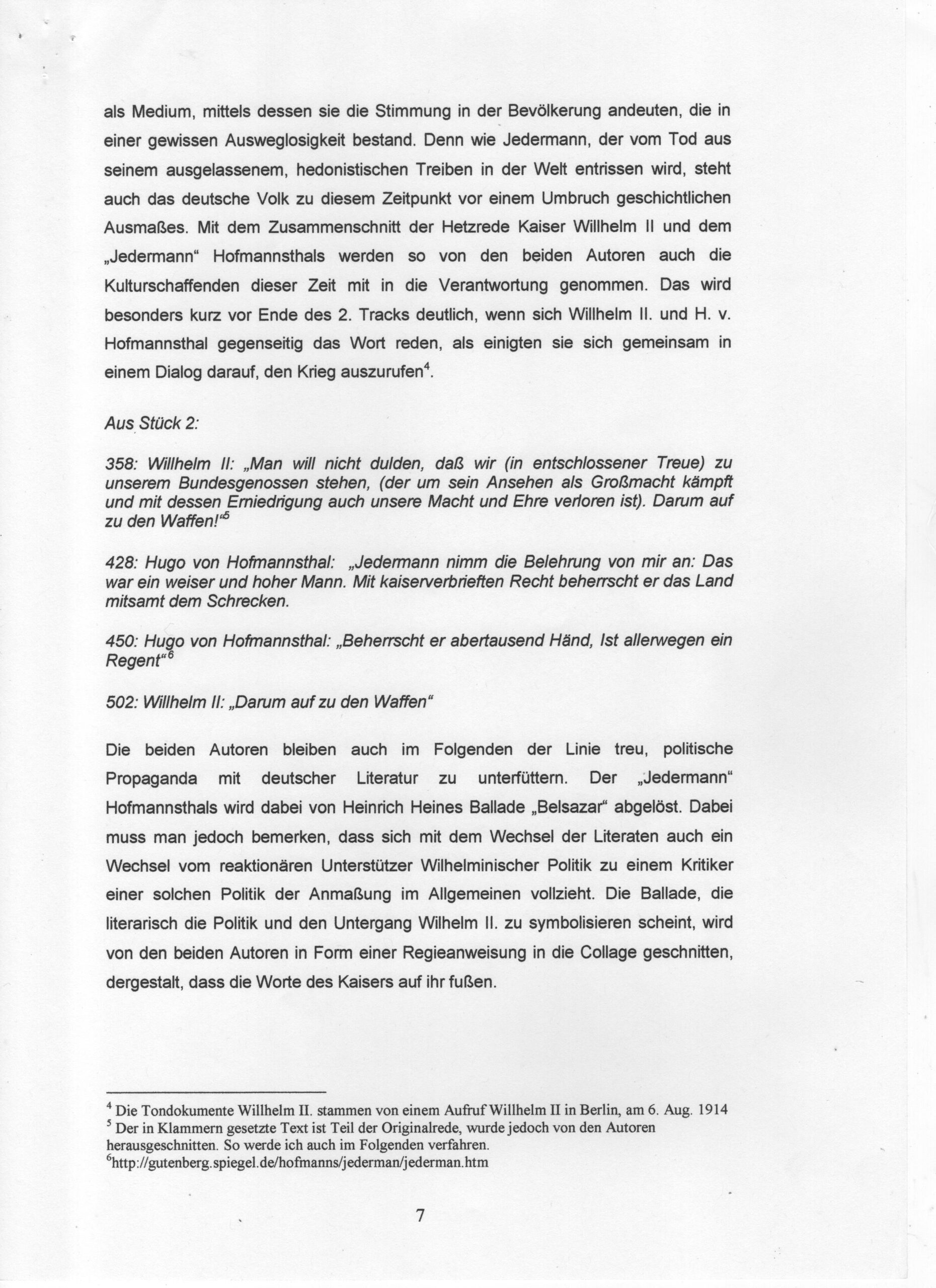 als Medium, mittels dessen sie die Stimmung in der Bevölkerung andeuten, die in einer gewissen Ausweglosigkeit bestand. Denn wie Jedermann, der vom Tod aus seinem ausgelassenem, hedonistischen Treiben in der Welt entrissen wird, steht auch das deutsche Volk zu diesem Zeitpunkt vor einem Umbruch geschichtlichen Ausmaßes. Mit dem Zusammenschnitt der Hetzrede Kaiser Willhelm II und dem „Jedermann“ Hofmannsthals werden so von den beiden Autoren auch die Kulturschaffenden dieser Zeit mit in die Verantwortung genommen. Das wird besonders kurz vor Ende des 2. Tracks deutlich, wenn sich Willhelm II. und H. v. Hofmannsthal gegenseitig das Wort reden, als einigten sie sich gemeinsam in einem Dialog darauf, den Krieg auszurufen$^4$.

Aus Stück 2:

358: Willhelm II: „Man will nicht dulden, daß wir (in entschlossener Treue) zu unserem Bundesgenossen stehen, (der um sein Ansehen als Großmacht kämpft und mit dessen Erniedrigung auch unsere Macht und Ehre verloren ist). Darum auf zu den Waffen!“$^5$

428: Hugo von Hofmannsthal: „Jedermann nimm die Belehrung von mir an: Das war ein weiser und hoher Mann. Mit kaiserverbrieften Recht beherrscht er das Land mitsamt dem Schrecken.

450: Hugo von Hofmannsthal: „Beherrscht er abertausend Händ, Ist allerwegen ein Regent“$^6$

502: Willhelm II: „Darum auf zu den Waffen“

Die beiden Autoren bleiben auch im Folgenden der Linie treu, politische Propaganda mit deutscher Literatur zu unterfüttern. Der „Jedermann“ Hofmannsthals wird dabei von Heinrich Heines Ballade „Belsazar“ abgelöst. Dabei muss man jedoch bemerken, dass sich mit dem Wechsel der Literaten auch ein Wechsel vom reaktionären Unterstützer Wilhelminischer Politik zu einem Kritiker einer solchen Politik der Anmaßung im Allgemeinen vollzieht. Die Ballade, die literarisch die Politik und den Untergang Wilhelm II. zu symbolisieren scheint, wird von den beiden Autoren in Form einer Regieanweisung in die Collage geschnitten, dergestalt, dass die Worte des Kaisers auf ihr fußen.

$^4$ Die Tondokumente Willhelm II. stammen von einem Aufruf Willhelm II in Berlin, am 6. Aug. 1914
$^5$ Der in Klammern gesetzte Text ist Teil der Originalrede, wurde jedoch von den Autoren herausgeschnitten. So werde ich auch im Folgenden verfahren.
$^6$http://gutenberg.spiegel.de/hofmanns/jederman/jederman.htm

7